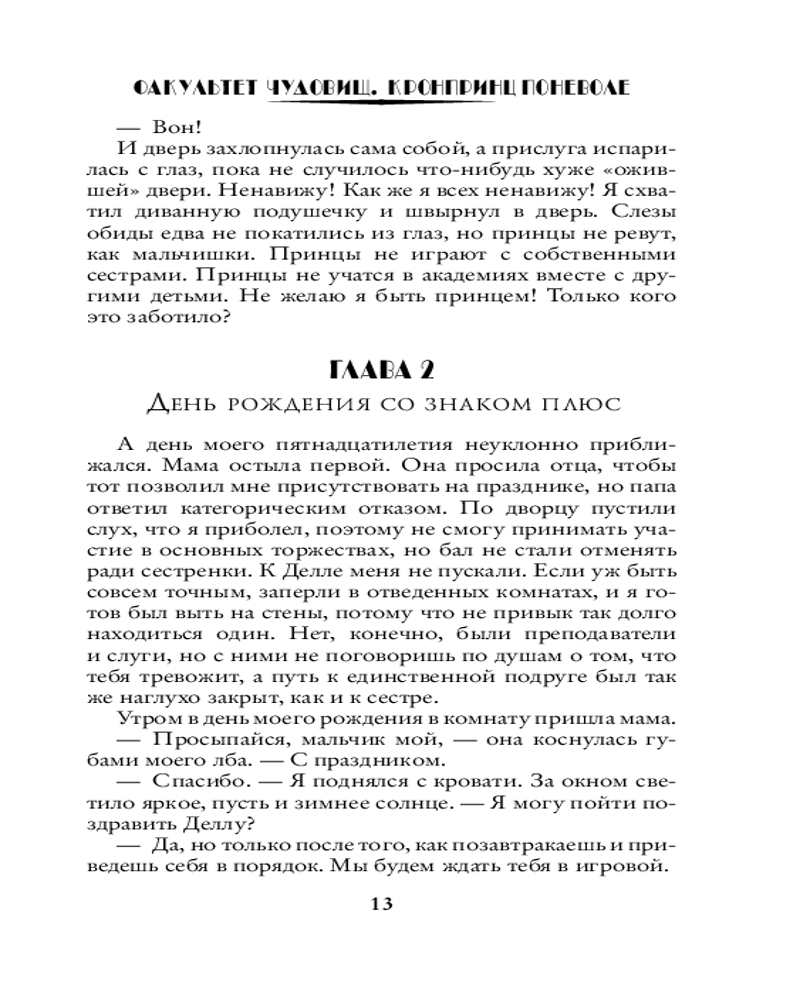 ФАКУЛЬТЕТ ЧУДОВИЩ. КРОНПРИНЦ ПОНЕВОЛЕ

— Вон!

И дверь захлопнулась сама собой, а прислуга испарилась с глаз, пока не случилось что-нибудь хуже «ожившей» двери. Ненавижу! Как же я всех ненавижу! Я схватил диванную подушечку и швырнул в дверь. Слезы обиды едва не покатились из глаз, но принцы не ревут, как мальчишки. Принцы не играют с собственными сестрами. Принцы не учатся в академиях вместе с другими детьми. Не желаю я быть принцем! Только кого это заботило?

ГЛАВА 2

День рождения со знаком плюс

А день моего пятнадцатилетия неуклонно приближался. Мама остыла первой. Она просила отца, чтобы тот позволил мне присутствовать на празднике, но папа ответил категорическим отказом. По дворцу пустили слух, что я приболел, поэтому не смогу принимать участие в основных торжествах, но бал не стали отменять ради сестренки. К Делле меня не пускали. Если уж быть совсем точным, заперли в отведенных комнатах, и я готов был выть на стены, потому что не привык так долго находиться один. Нет, конечно, были преподаватели и слуги, но с ними не поговоришь по душам о том, что тебя тревожит, а путь к единственной подруге был так же наглухо закрыт, как и к сестре.

Утром в день моего рождения в комнату пришла мама.

— Просыпайся, мальчик мой, — она коснулась губами моего лба. — С праздником.

— Спасибо. — Я поднялся с кровати. За окном светило яркое, пусть и зимнее солнце. — Я могу пойти поздравить Деллу?

— Да, но только после того, как позавтракаешь и приведешь себя в порядок. Мы будем ждать тебя в игровой.

13